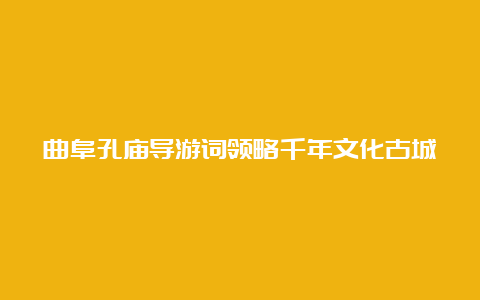 曲阜孔庙导游词领略千年文化古城